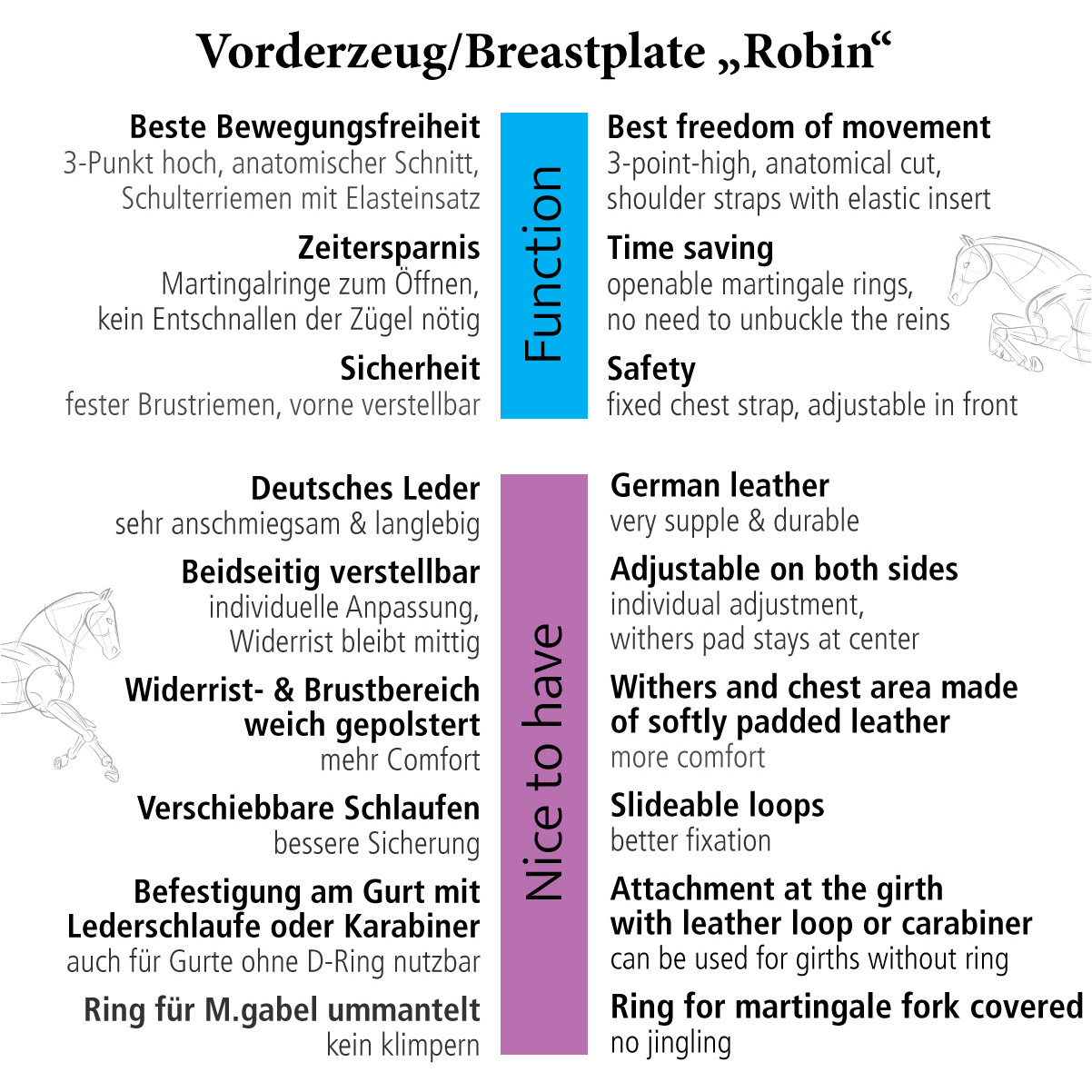 Vorderzeug/Breastplate „Robin“

Beste Bewegungsfreiheit
3-Punkt hoch, anatomischer Schnitt, Schulterriemen mit Elasteinsatz

Zeitersparnis
Martingalringe zum Öffnen, kein Entschnallen der Zügel nötig

Sicherheit
fester Brustriemen, vorne verstellbar

Function

Best freedom of movement
3-point-high, anatomical cut, shoulder straps with elastic insert

Time saving
openable martingale rings, no need to unbuckle the reins

Safety
fixed chest strap, adjustable in front

Deutsches Leder
sehr anschmiegsam & langlebig

Beidseitig verstellbar
individuelle Anpassung, Widerrist bleibt mittig

Widerrist- & Brustbereich weich gepolstert
mehr Comfort

Verschiebbare Schlaufen
bessere Sicherung

Befestigung am Gurt mit Lederschlaufe oder Karabiner
auch für Gurte ohne D-Ring nutzbar

Ring für M.gabel ummantelt
kein klimpern

Nice to have

German leather
very supple & durable

Adjustable on both sides
individual adjustment, withers pad stays at center

Withers and chest area made of softly padded leather
more comfort

Slideable loops
better fixation

Attachment at the girth with leather loop or carabiner
can be used for girths without ring

Ring for martingale fork covered
no jingling